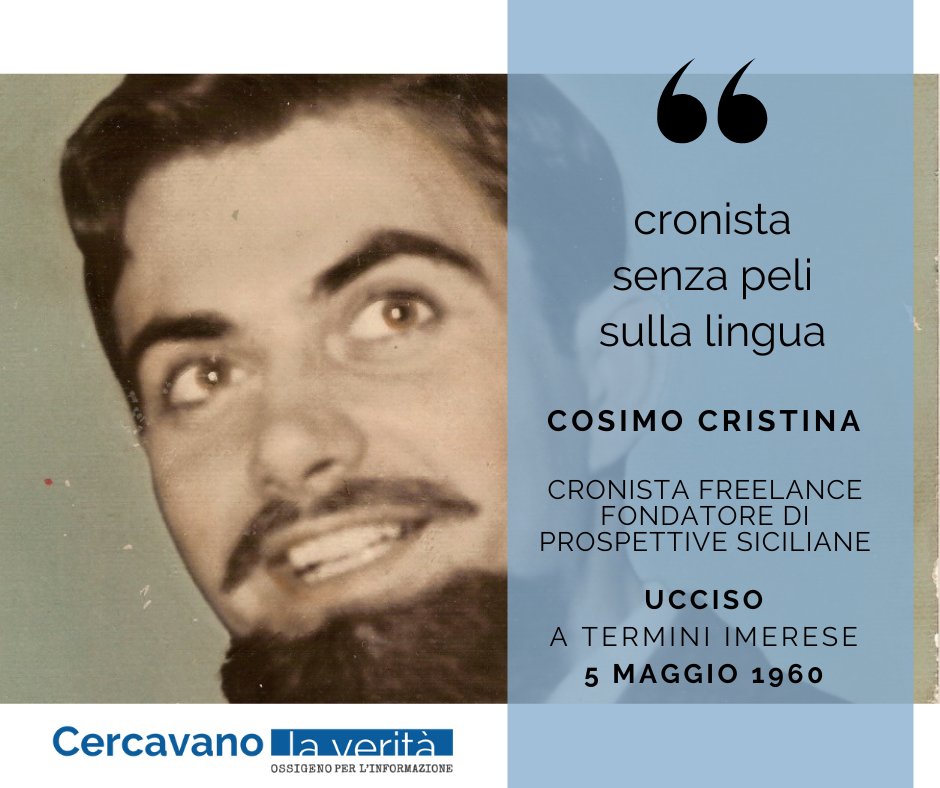 “

cronista senza peli sulla lingua

COSIMO CRISTINA

CRONISTA FREELANCE FONDATORE DI PROSPETTIVE SICILIANE

UCCISO
A TERMINI IMERESE
5 MAGGIO 1960

Cercavano la verità
OSSIGENO PER L'INFORMAZIONE